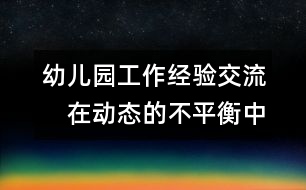 幼儿园工作经验交流
在动态的不平衡中